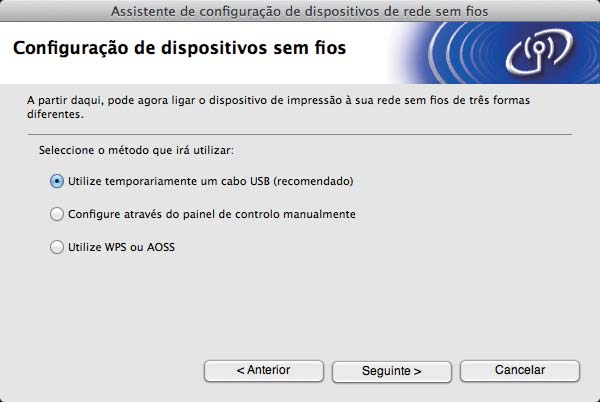 Assistente de configuração de dispositivos de rede sem fios

Configuração de dispositivos sem fios

A partir daqui, pode agora ligar o dispositivo de impressão à sua rede sem fios de três formas diferentes.

Seleccione o método que irá utilizar:

Utilize temporariamente um cabo USB (recomendado)

Configure através do painel de controlo manualmente

Utilize WPS ou AOSS

< Anterior

Seguinte >

Cancelar